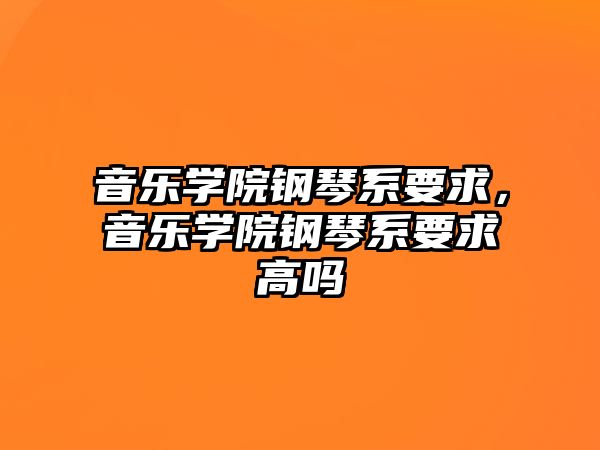 音乐学院钢琴系要求，音乐学院钢琴系要求高吗